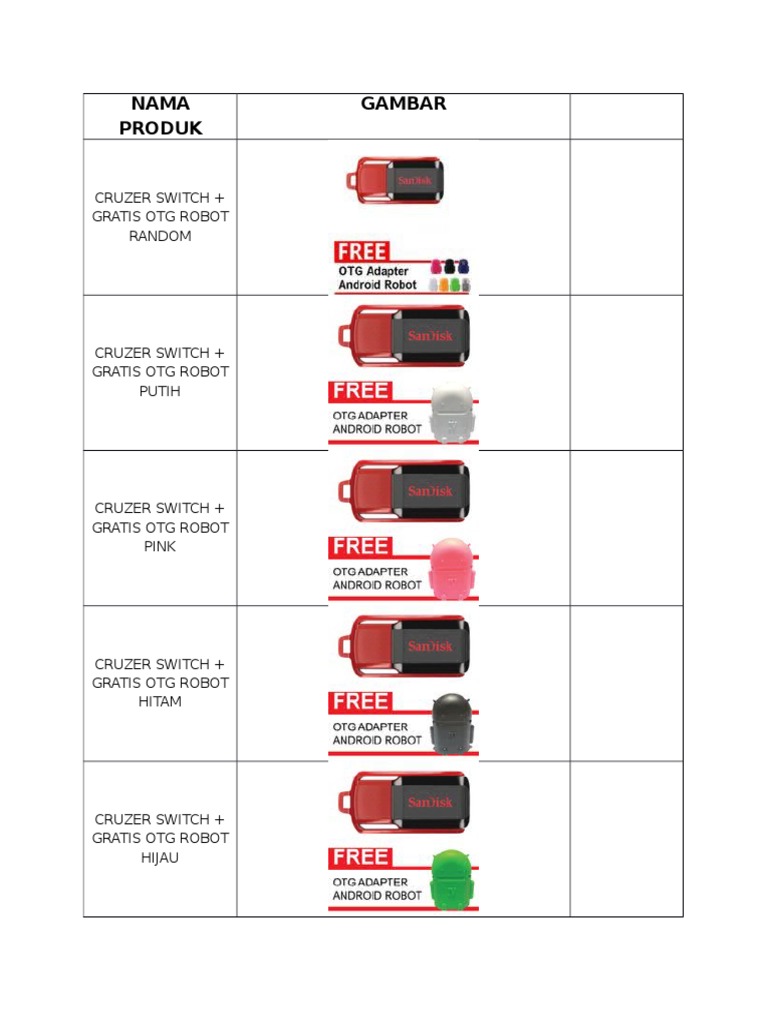 | NAMA PRODUK | GAMBAR | |
|---|---|---|
| CRUZER SWITCH + GRATIS OTG ROBOT RANDOM | SanDisk FREE OTG Adapter Android Robot | |
| CRUZER SWITCH + GRATIS OTG ROBOT PUTIH | SanDisk FREE OTG ADAPTER ANDROID ROBOT | |
| CRUZER SWITCH + GRATIS OTG ROBOT PINK | SanDisk FREE OTG ADAPTER ANDROID ROBOT | |
| CRUZER SWITCH + GRATIS OTG ROBOT HITAM | SanDisk FREE OTG ADAPTER ANDROID ROBOT | |
| CRUZER SWITCH + GRATIS OTG ROBOT HIJAU | SanDisk FREE OTG ADAPTER ANDROID ROBOT | |